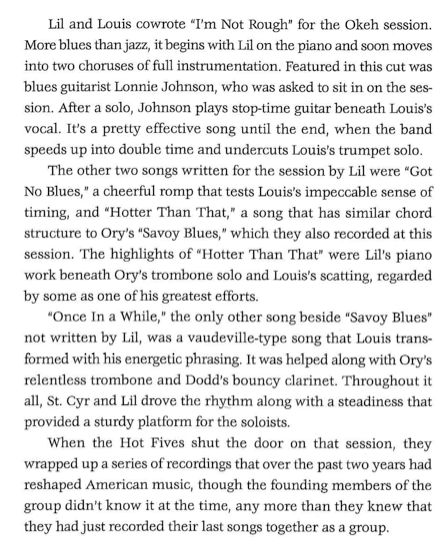 Lil and Louis cowrote "I'm Not Rough" for the Okeh session. More blues than jazz, it begins with Lil on the piano and soon moves into two choruses of full instrumentation. Featured in this cut was blues guitarist Lonnie Johnson, who was asked to sit in on the session. After a solo, Johnson plays stop-time guitar beneath Louis's vocal. It's a pretty effective song until the end, when the band speeds up into double time and undercuts Louis's trumpet solo.

The other two songs written for the session by Lil were "Got No Blues," a cheerful romp that tests Louis's impeccable sense of timing, and "Hotter Than That," a song that has similar chord structure to Ory's "Savoy Blues," which they also recorded at this session. The highlights of "Hotter Than That" were Lil's piano work beneath Ory's trombone solo and Louis's scatting, regarded by some as one of his greatest efforts.

"Once In a While," the only other song beside "Savoy Blues" not written by Lil, was a vaudeville-type song that Louis transformed with his energetic phrasing. It was helped along with Ory's relentless trombone and Dodd's bouncy clarinet. Throughout it all, St. Cyr and Lil drove the rhythm along with a steadiness that provided a sturdy platform for the soloists.

When the Hot Fives shut the door on that session, they wrapped up a series of recordings that over the past two years had reshaped American music, though the founding members of the group didn't know it at the time, any more than they knew that they had just recorded their last songs together as a group.